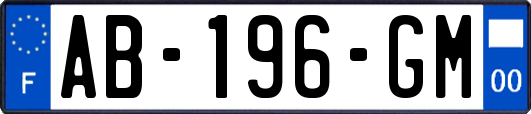 F
AB-196-GM
00